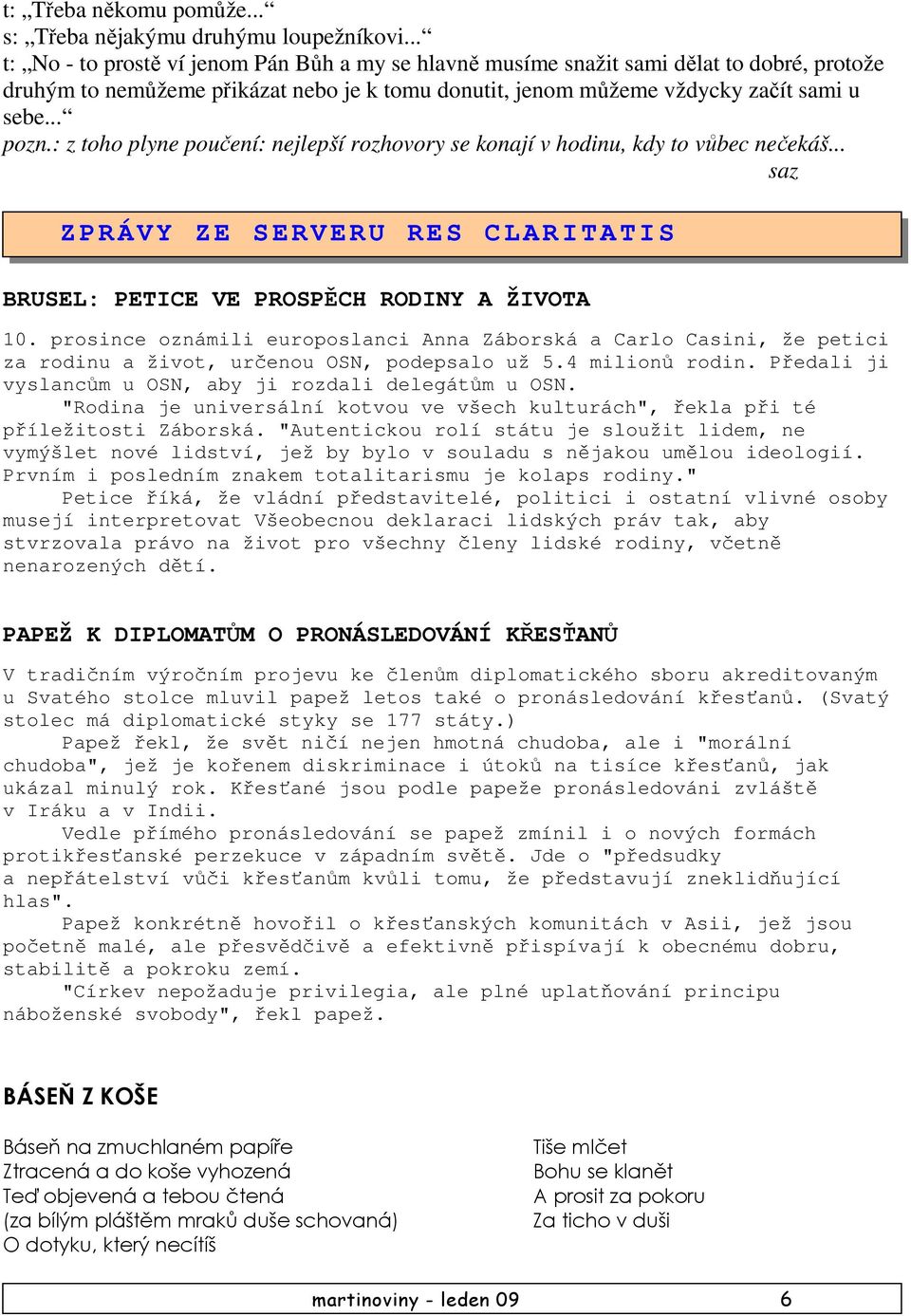 t: „Třeba někomu pomůže...“
s: „Třeba nějakýmu druhýmu loupežníkovi...“
t: „No - to prostě ví jenom Pán Bůh a my se hlavně musíme snažit sami dělat to dobré, protože druhým to nemůžeme přikázat nebo je k tomu donutit, jenom můžeme vždycky začít sami u sebe...“
pozn.: z toho plyne poučení: nejlepší rozhovory se konají v hodinu, kdy to vůbec nečekáš...
saz

ZPRÁVY ZE SERVERU RES CLARITATIS

BRUSEL: PETICE VE PROSPĚCH RODINY A ŽIVOTA

10. prosince oznámili europoslanci Anna Záborská a Carlo Casini, že petici za rodinu a život, určenou OSN, podepsalo už 5.4 milionů rodin. Předali ji vyslancům u OSN, aby ji rozdali delegátům u OSN.
"Rodina je universální kotvou ve všech kulturách", řekla při té příležitosti Záborská. "Autentickou rolí státu je sloužit lidem, ne vymýšlet nové lidství, jež by bylo v souladu s nějakou umělou ideologií. Prvním i posledním znakem totalitarismu je kolaps rodiny."
Petice říká, že vládní představitelé, politici i ostatní vlivné osoby musejí interpretovat Všeobecnou deklaraci lidských práv tak, aby stvrzovala právo na život pro všechny členy lidské rodiny, včetně nenarozených dětí.

PAPEŽ K DIPLOMATŮM O PRONÁSLEDOVÁNÍ KŘESŤANŮ

V tradičním výročním projevu ke členům diplomatického sboru akreditovaným u Svatého stolce mluvil papež letos také o pronásledování křesťanů. (Svatý stolec má diplomatické styky se 177 státy.)
Papež řekl, že svět ničí nejen hmotná chudoba, ale i "morální chudoba", jež je kořenem diskriminace i útoků na tisíce křesťanů, jak ukázal minulý rok. Křesťané jsou podle papeže pronásledováni zvláště v Iráku a v Indii.
Vedle přímého pronásledování se papež zmínil i o nových formách protikřesťanské perzekuce v západním světě. Jde o "předsudky a nepřátelství vůči křesťanům kvůli tomu, že představují zneklidňující hlas".
Papež konkrétně hovořil o křesťanských komunitách v Asii, jež jsou početně malé, ale přesvědčivě a efektivně přispívají k obecnému dobru, stabilitě a pokroku zemí.
"Církev nepožaduje privilegia, ale plné uplatňování principu náboženské svobody", řekl papež.

BÁSEŇ Z KOŠE

Báseň na zmuchlaném papíře
Ztracená a do koše vyhozená
Teď objevená a tebou čtená
(za bílým pláštěm mraků duše schovaná)
O dotyku, který necítíš

Tiše mlčet
Bohu se klanět
A prosit za pokoru
Za ticho v duši

martinoviny - leden 09 6